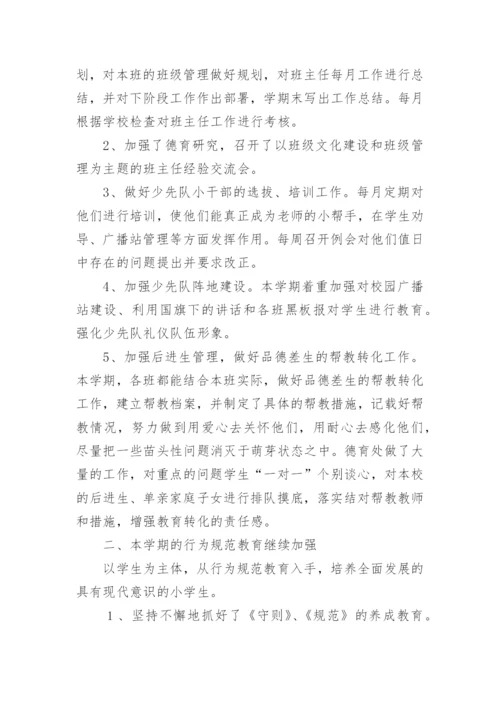 划，对本班的班级管理做好规划，对班主任每月工作进行总结，并对下阶段工作作出部署，学期末写出工作总结。每月根据学校检查对班主任工作进行考核。

2、加强了德育研究，召开了以班级文化建设和班级管理为主题的班主任经验交流会。

3、做好少先队小干部的选拔、培训工作。每月定期对他们进行培训，使他们能真正成为老师的小帮手，在学生劝导、广播站管理等方面发挥作用。每周召开例会对他们值日中存在的问题提出并要求改正。

4、加强少先队阵地建设。本学期着重加强对校园广播站建设、利用国旗下的讲话和各班黑板报对学生进行教育。强化少先队礼仪队伍形象。

5、加强后进生管理，做好品德差生的帮教转化工作。本学期，各班都能结合本班实际，做好品德差生的帮教转化工作，建立帮教档案，并制定了具体的帮教措施，记载好帮教情况，努力做到用爱心去关怀他们，用耐心去感化他们，尽量把一些苗头性问题消灭于萌芽状态之中。德育处做了大量的工作，对重点的问题学生“一对一”个别谈心，对本校的后进生、单亲家庭子女进行排队摸底，落实结对帮教教师和措施，增强教育转化的责任感。

二、本学期的行为规范教育继续加强

以学生为主体，从行为规范教育入手，培养全面发展的具有现代意识的小学生。

1、坚持不懈地抓好了《守则》、《规范》的养成教育。